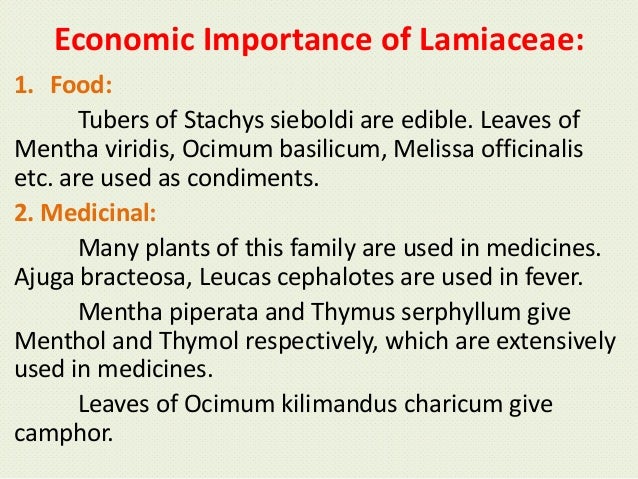 Economic Importance of Lamiaceae:

1. Food:

Tubers of Stachys sieboldi are edible. Leaves of Mentha viridis, Ocimum basilicum, Melissa officinalis etc. are used as condiments.

2. Medicinal:

Many plants of this family are used in medicines. Ajuga bracteosa, Leucas cephalotes are used in fever.

Mentha piperata and Thymus serphyllum give Menthol and Thymol respectively, which are extensively used in medicines.

Leaves of Ocimum kilimandus charicum give camphor.